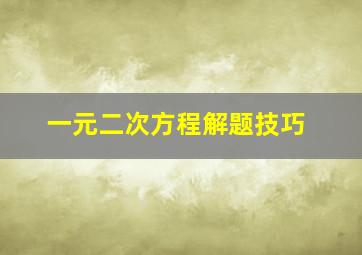 一元二次方程解题技巧